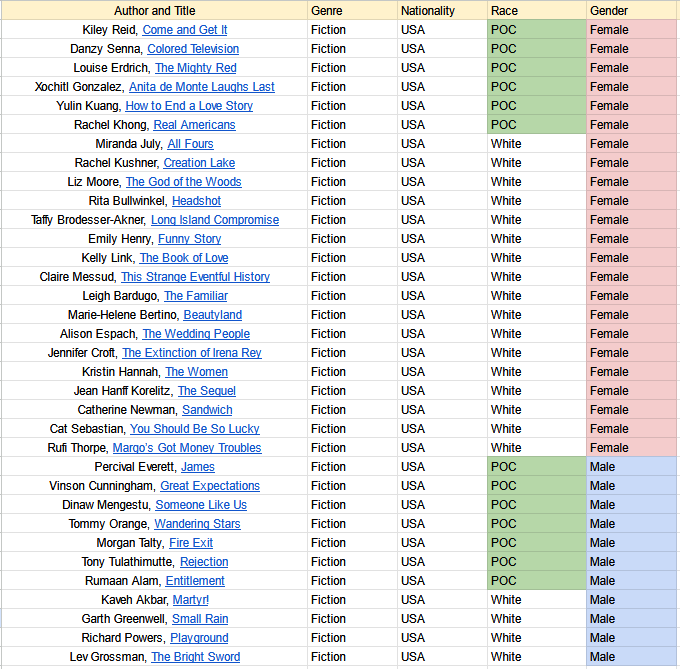 | Author and Title | Genre | Nationality | Race | Gender |
|---|---|---|---|---|
| Kiley Reid, Come and Get It | Fiction | USA | POC | Female |
| Danzy Senna, Colored Television | Fiction | USA | POC | Female |
| Louise Erdrich, The Mighty Red | Fiction | USA | POC | Female |
| Xochitl Gonzalez, Anita de Monte Laughs Last | Fiction | USA | POC | Female |
| Yulin Kuang, How to End a Love Story | Fiction | USA | POC | Female |
| Rachel Khong, Real Americans | Fiction | USA | POC | Female |
| Miranda July, All Fours | Fiction | USA | White | Female |
| Rachel Kushner, Creation Lake | Fiction | USA | White | Female |
| Liz Moore, The God of the Woods | Fiction | USA | White | Female |
| Rita Bullwinkel, Headshot | Fiction | USA | White | Female |
| Taffy Brodesser-Akner, Long Island Compromise | Fiction | USA | White | Female |
| Emily Henry, Funny Story | Fiction | USA | White | Female |
| Kelly Link, The Book of Love | Fiction | USA | White | Female |
| Claire Messud, This Strange Eventful History | Fiction | USA | White | Female |
| Leigh Bardugo, The Familiar | Fiction | USA | White | Female |
| Marie-Helene Bertino, Beautyland | Fiction | USA | White | Female |
| Alison Espach, The Wedding People | Fiction | USA | White | Female |
| Jennifer Croft, The Extinction of Irena Rey | Fiction | USA | White | Female |
| Kristin Hannah, The Women | Fiction | USA | White | Female |
| Jean Hanff Korelitz, The Sequel | Fiction | USA | White | Female |
| Catherine Newman, Sandwich | Fiction | USA | White | Female |
| Cat Sebastian, You Should Be So Lucky | Fiction | USA | White | Female |
| Rufi Thorpe, Margo's Got Money Troubles | Fiction | USA | White | Female |
| Percival Everett, James | Fiction | USA | POC | Male |
| Vinson Cunningham, Great Expectations | Fiction | USA | POC | Male |
| Dinaw Mengestu, Someone Like Us | Fiction | USA | POC | Male |
| Tommy Orange, Wandering Stars | Fiction | USA | POC | Male |
| Morgan Talty, Fire Exit | Fiction | USA | POC | Male |
| Tony Tulathimutte, Rejection | Fiction | USA | POC | Male |
| Rumaan Alam, Entitlement | Fiction | USA | POC | Male |
| Kaveh Akbar, Martyr! | Fiction | USA | White | Male |
| Garth Greenwell, Small Rain | Fiction | USA | White | Male |
| Richard Powers, Playground | Fiction | USA | White | Male |
| Lev Grossman, The Bright Sword | Fiction | USA | White | Male |